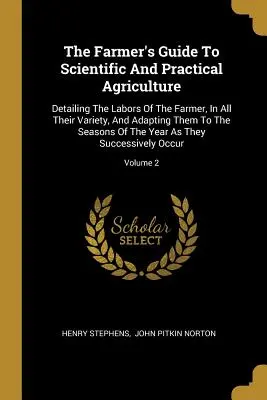 The Farmer's Guide To Scientific And Practical Agriculture

Detailing The Labors Of The Farmer, In All Their Variety, And Adapting Them To The Seasons Of The Year As They Successively Occur

Volume 2

Scholar SELECT

HENRY STEPHENS, JOHN PITKIN NORTON